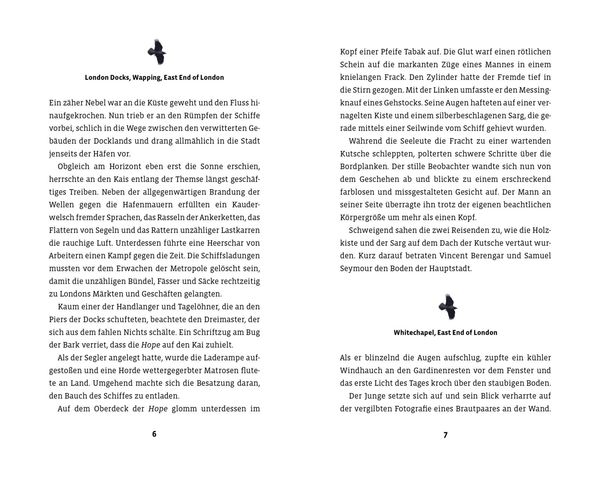 London Docks, Wapping, East End of London

Ein zäher Nebel war an die Küste geweht und den Fluss hinaufgekrochen. Nun trieb er an den Rümpfen der Schiffe vorbei, schlich in die Wege zwischen den verwitterten Gebäuden der Docklands und drang allmählich in die Stadt jenseits der Häfen vor.

Obgleich am Horizont eben erst die Sonne erschien, herrschte an den Kais entlang der Themse längst geschäftiges Treiben. Neben der allgegenwärtigen Brandung der Wellen gegen die Hafenmauern erfüllten ein Kauderwelsch fremder Sprachen, das Rasseln der Ankerketten, das Flattern von Segeln und das Rattern unzähliger Lastkarren die rauchige Luft. Unterdessen führte eine Heerschar von Arbeitern einen Kampf gegen die Zeit. Die Schiffsladungen mussten vor dem Erwachen der Metropole gelöscht sein, damit die unzähligen Bündel, Fässer und Säcke rechtzeitig zu Londons Märkten und Geschäften gelangten.

Kaum einer der Handlanger und Tagelöhner, die an den Piers der Docks schufteten, beachtete den Dreimaster, der sich aus dem fahlen Nichts schälte. Ein Schriftzug am Bug der Bark verriet, dass die Hope auf den Kai zuhielt.

Als der Segler angelegt hatte, wurde die Laderampe aufgestoßen und eine Horde wettergegerbter Matrosen flutete an Land. Umgehend machte sich die Besatzung daran, den Bauch des Schiffes zu entladen.

Auf dem Oberdeck der Hope glomm unterdessen im

6

Kopf einer Pfeife Tabak auf. Die Glut warf einen rötlichen Schein auf die markanten Züge eines Mannes in einem knielangen Frack. Den Zylinder hatte der Fremde tief in die Stirn gezogen. Mit der Linken umfasste er den Messingknauf eines Gehstocks. Seine Augen hafteten auf einer vernagelten Kiste und einem silberbeschlagenen Sarg, die gerade mittels einer Seilwinde vom Schiff gehievt wurden.

Während die Seeleute die Fracht zu einer wartenden Kutsche schleppten, polterten schwere Schritte über die Bordplanken. Der stille Beobachter wandte sich nun von dem Geschehen ab und blickte zu einem erschreckend farblosen und missgestalteten Gesicht auf. Der Mann an seiner Seite überragte ihn trotz der eigenen beachtlichen Körpergröße um mehr als einen Kopf.

Schweigend sahen die zwei Reisenden zu, wie die Holzkiste und der Sarg auf dem Dach der Kutsche vertäut wurden. Kurz darauf betraten Vincent Berengar und Samuel Seymour den Boden der Hauptstadt.

Whitechapel, East End of London

Als er blinzelnd die Augen aufschlug, zupfte ein kühler Windhauch an den Gardinenresten vor dem Fenster und das erste Licht des Tages kroch über den staubigen Boden.

Der Junge setzte sich auf und sein Blick verharrte auf der vergilbten Fotografie eines Brautpaares an der Wand.

7